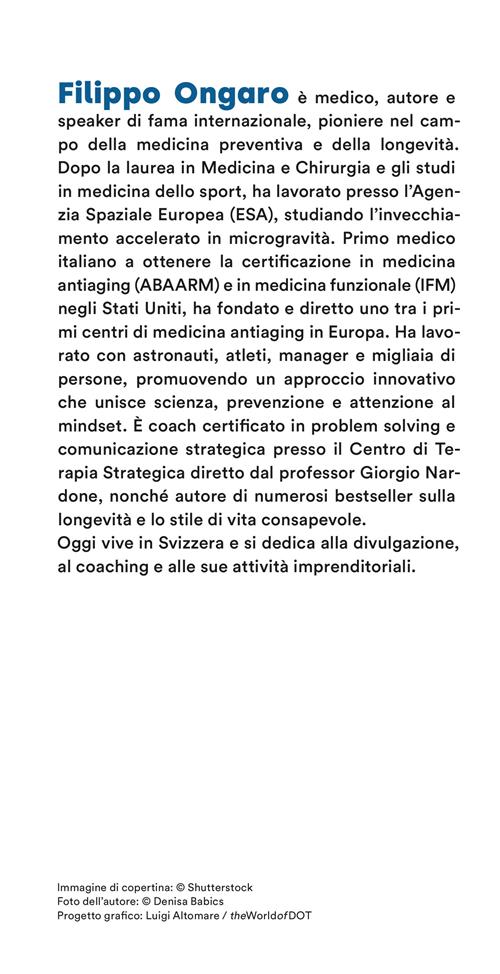 Filippo Ongaro è medico, autore e speaker di fama internazionale, pioniere nel campo della medicina preventiva e della longevità. Dopo la laurea in Medicina e Chirurgia e gli studi in medicina dello sport, ha lavorato presso l'Agenzia Spaziale Europea (ESA), studiando l'invecchiamento accelerato in microgravità. Primo medico italiano a ottenere la certificazione in medicina antiaging (ABAARM) e in medicina funzionale (IFM) negli Stati Uniti, ha fondato e diretto uno tra i primi centri di medicina antiaging in Europa. Ha lavorato con astronauti, atleti, manager e migliaia di persone, promuovendo un approccio innovativo che unisce scienza, prevenzione e attenzione al mindset. È coach certificato in problem solving e comunicazione strategica presso il Centro di Terapia Strategica diretto dal professor Giorgio Nardone, nonché autore di numerosi bestseller sulla longevità e lo stile di vita consapevole.
Oggi vive in Svizzera e si dedica alla divulgazione, al coaching e alle sue attività imprenditoriali.

Immagine di copertina: © Shutterstock
Foto dell'autore: © Denisa Babics
Progetto grafico: Luigi Altomare / theWorldofDOT